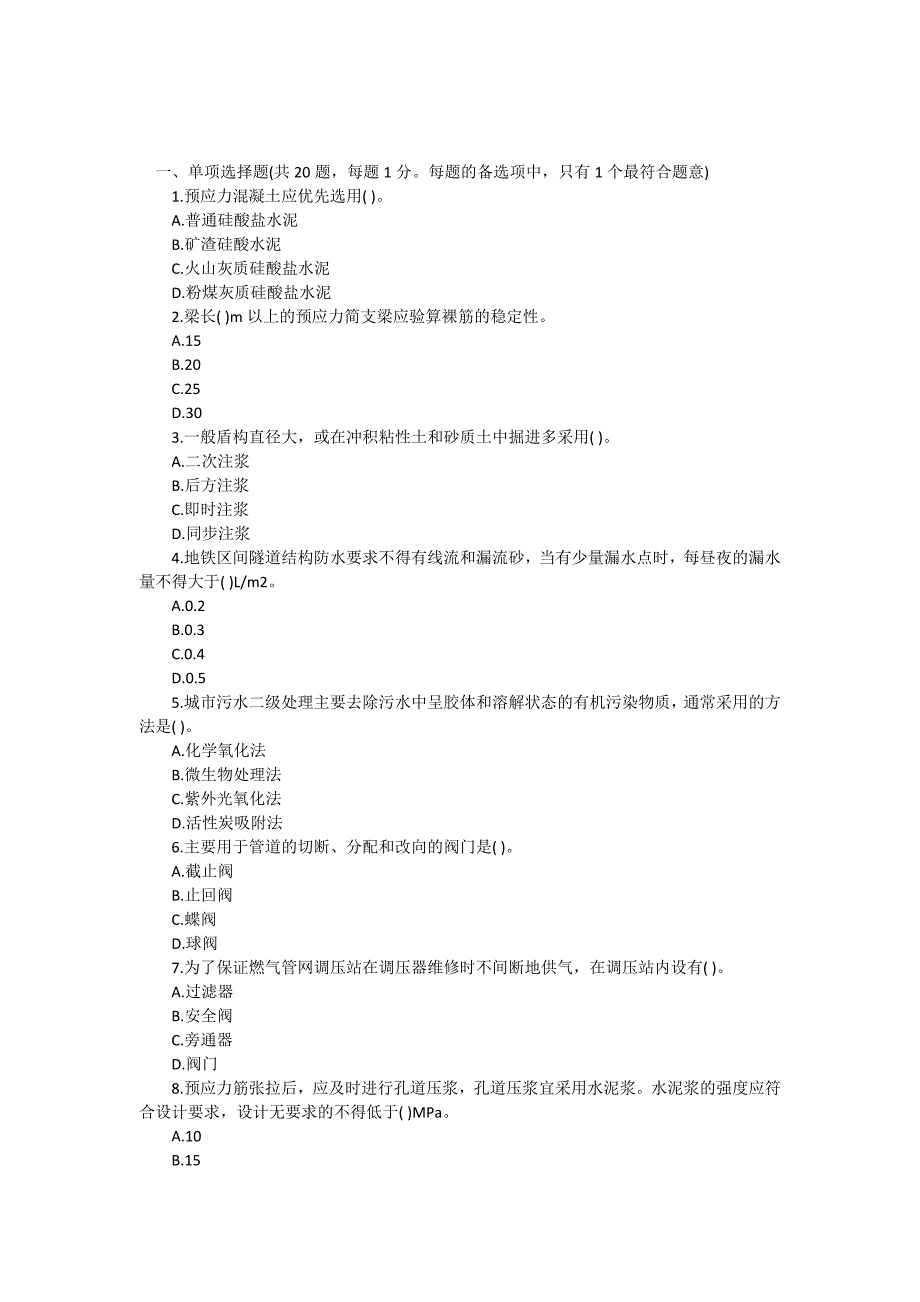 一、单项选择题(共 20 题，每题 1 分。每题的备选项中，只有 1 个最符合题意)

1.预应力混凝土应优先选用( )。

A.普通硅酸盐水泥

B.矿渣硅酸水泥

C.火山灰质硅酸盐水泥

D.粉煤灰质硅酸盐水泥

2.梁长( )m 以上的预应力简支梁应验算裸筋的稳定性。

A.15

B.20

C.25

D.30

3.一般盾构直径大，或在冲积粘性土和砂质土中掘进多采用( )。

A.二次注浆

B.后方注浆

C.即时注浆

D.同步注浆

4.地铁区间隧道结构防水要求不得有线流和漏流砂，当有少量漏水点时，每昼夜的漏水量不得大于( )L/m2。

A.0.2

B.0.3

C.0.4

D.0.5

5.城市污水二级处理主要去除污水中呈胶体和溶解状态的有机污染物质，通常采用的方法是( )。

A.化学氧化法

B.微生物处理法

C.紫外光氧化法

D.活性炭吸附法

6.主要用于管道的切断、分配和改向的阀门是( )。

A.截止阀

B.止回阀

C.蝶阀

D.球阀

7.为了保证燃气管网调压站在调压器维修时不间断地供气，在调压站内设有( )。

A.过滤器

B.安全阀

C.旁通器

D.阀门

8.预应力筋张拉后，应及时进行孔道压浆，孔道压浆宜采用水泥浆。水泥浆的强度应符合设计要求，设计无要求的不得低于( )MPa。

A.10

B.15